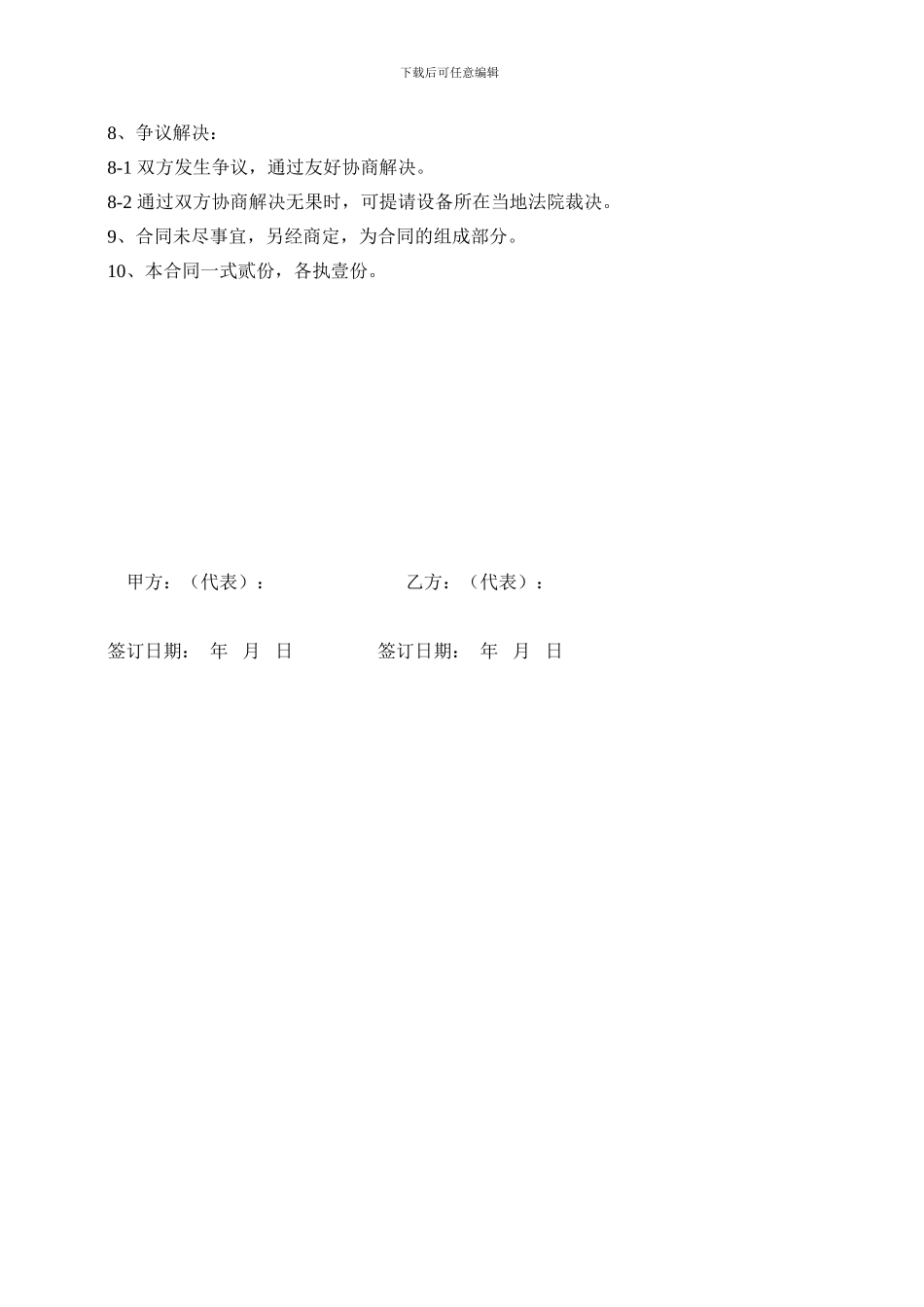 下载后可任意编辑

8、争议解决：

8-1 双方发生争议，通过友好协商解决。

8-2 通过双方协商解决无果时，可提请设备所在当地法院裁决。

9、合同未尽事宜，另经商定，为合同的组成部分。

10、本合同一式贰份，各执壹份。

甲方：（代表）：　　　　　　乙方：（代表）：

签订日期：　年　月　日　　　　签订日期：　年　月　日